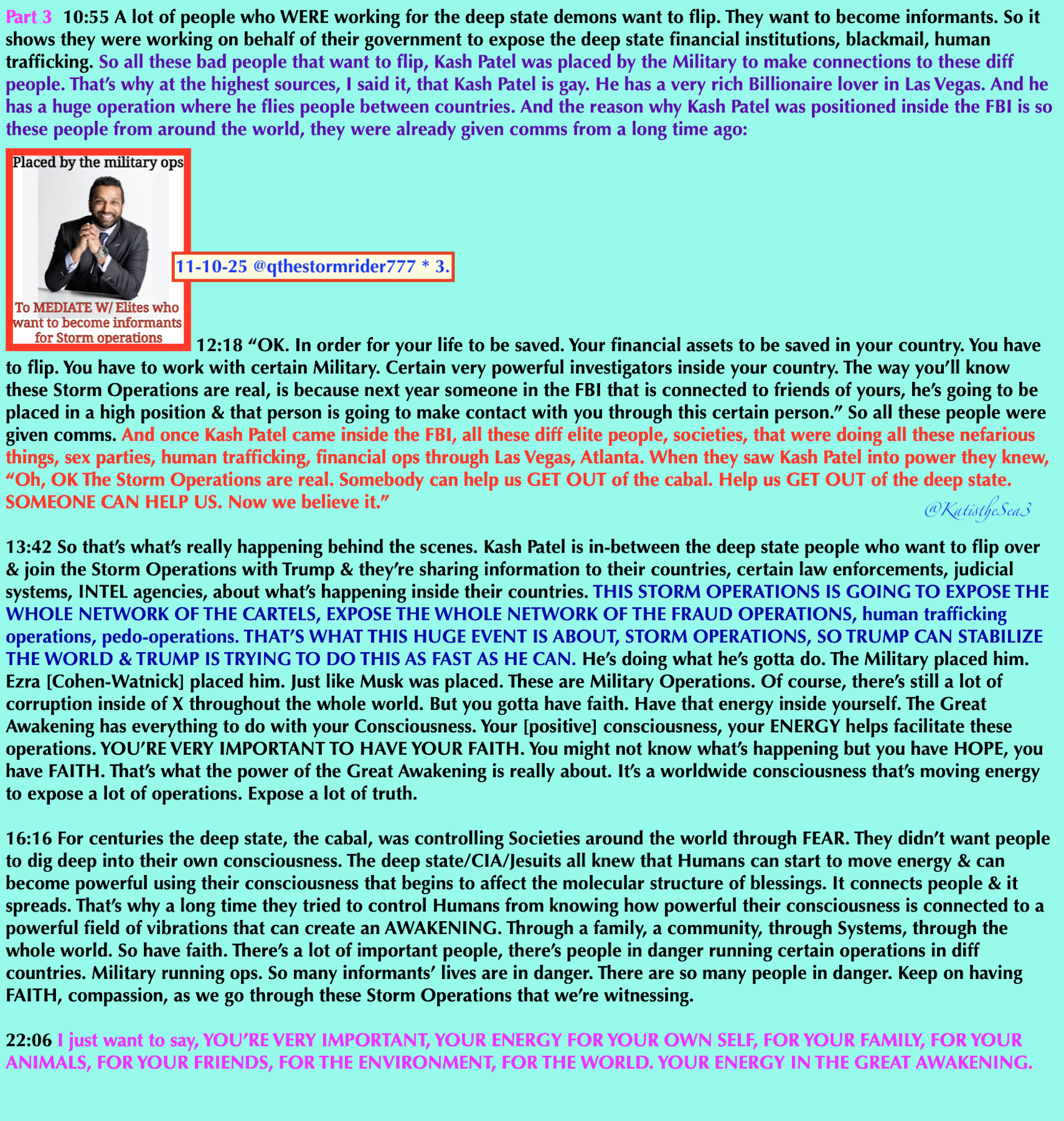 Part 3 10:55 A lot of people who WERE working for the deep state demons want to flip. They want to become informants. So it shows they were working on behalf of their government to expose the deep state financial institutions, blackmail, human trafficking. So all these bad people that want to flip, Kash Patel was placed by the Military to make connections to these diff people. That's why at the highest sources, I said it, that Kash Patel is gay. He has a very rich Billionaire lover in Las Vegas. And he has a huge operation where he flies people between countries. And the reason why Kash Patel was positioned inside the FBI is so these people from around the world, they were already given comms from a long time ago:

Placed by the military ops

To MEDIATE W/ Elites who want to become informants for Storm operations

11-10-25 @qthestormrider777 * 3.

12:18 "OK. In order for your life to be saved. Your financial assets to be saved in your country. You have to flip. You have to work with certain Military. Certain very powerful investigators inside your country. The way you'll know these Storm Operations are real, is because next year someone in the FBI that is connected to friends of yours, he's going to be placed in a high position & that person is going to make contact with you through this certain person." So all these people were given comms. And once Kash Patel came inside the FBI, all these diff elite people, societies, that were doing all these nefarious things, sex parties, human trafficking, financial ops through Las Vegas, Atlanta. When they saw Kash Patel into power they knew, "Oh, OK The Storm Operations are real. Somebody can help us GET OUT of the cabal. Help us GET OUT of the deep state. SOMEONE CAN HELP US. Now we believe it."

@KatistheSea3

13:42 So that's what's really happening behind the scenes. Kash Patel is in-between the deep state people who want to flip over & join the Storm Operations with Trump & they're sharing information to their countries, certain law enforcements, judicial systems, INTEL agencies, about what's happening inside their countries. THIS STORM OPERATIONS IS GOING TO EXPOSE THE WHOLE NETWORK OF THE CARTELS, EXPOSE THE WHOLE NETWORK OF THE FRAUD OPERATIONS, human trafficking operations, pedo-operations. THAT'S WHAT THIS HUGE EVENT IS ABOUT, STORM OPERATIONS, SO TRUMP CAN STABILIZE THE WORLD & TRUMP IS TRYING TO DO THIS AS FAST AS HE CAN. He's doing what he's gotta do. The Military placed him. Ezra [Cohen-Watnick] placed him. Just like Musk was placed. These are Military Operations. Of course, there's still a lot of corruption inside of X throughout the whole world. But you gotta have faith. Have that energy inside yourself. The Great Awakening has everything to do with your Consciousness. Your [positive] consciousness, your ENERGY helps facilitate these operations. YOU'RE VERY IMPORTANT TO HAVE YOUR FAITH. You might not know what's happening but you have HOPE, you have FAITH. That's what the power of the Great Awakening is really about. It's a worldwide consciousness that's moving energy to expose a lot of operations. Expose a lot of truth.

16:16 For centuries the deep state, the cabal, was controlling Societies around the world through FEAR. They didn't want people to dig deep into their own consciousness. The deep state/CIA/Jesuits all knew that Humans can start to move energy & can become powerful using their consciousness that begins to affect the molecular structure of blessings. It connects people & it spreads. That's why a long time they tried to control Humans from knowing how powerful their consciousness is connected to a powerful field of vibrations that can create an AWAKENING. Through a family, a community, through Systems, through the whole world. So have faith. There's a lot of important people, there's people in danger running certain operations in diff countries. Military running ops. So many informants' lives are in danger. There are so many people in danger. Keep on having FAITH, compassion, as we go through these Storm Operations that we're witnessing.

22:06 I just want to say, YOU'RE VERY IMPORTANT, YOUR ENERGY FOR YOUR OWN SELF, FOR YOUR FAMILY, FOR YOUR ANIMALS, FOR YOUR FRIENDS, FOR THE ENVIRONMENT, FOR THE WORLD. YOUR ENERGY IN THE GREAT AWAKENING.